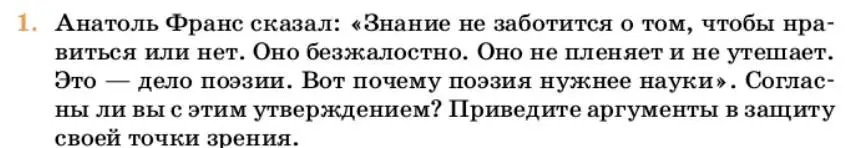 1. Анатоль Франс сказал: «Знание не заботится о том, чтобы нравиться или нет. Оно безжалостно. Оно не пленяет и не утешает. Это — дело поэзии. Вот почему поэзия нужнее науки». Согласны ли вы с этим утверждением? Приведите аргументы в защиту своей точки зрения.